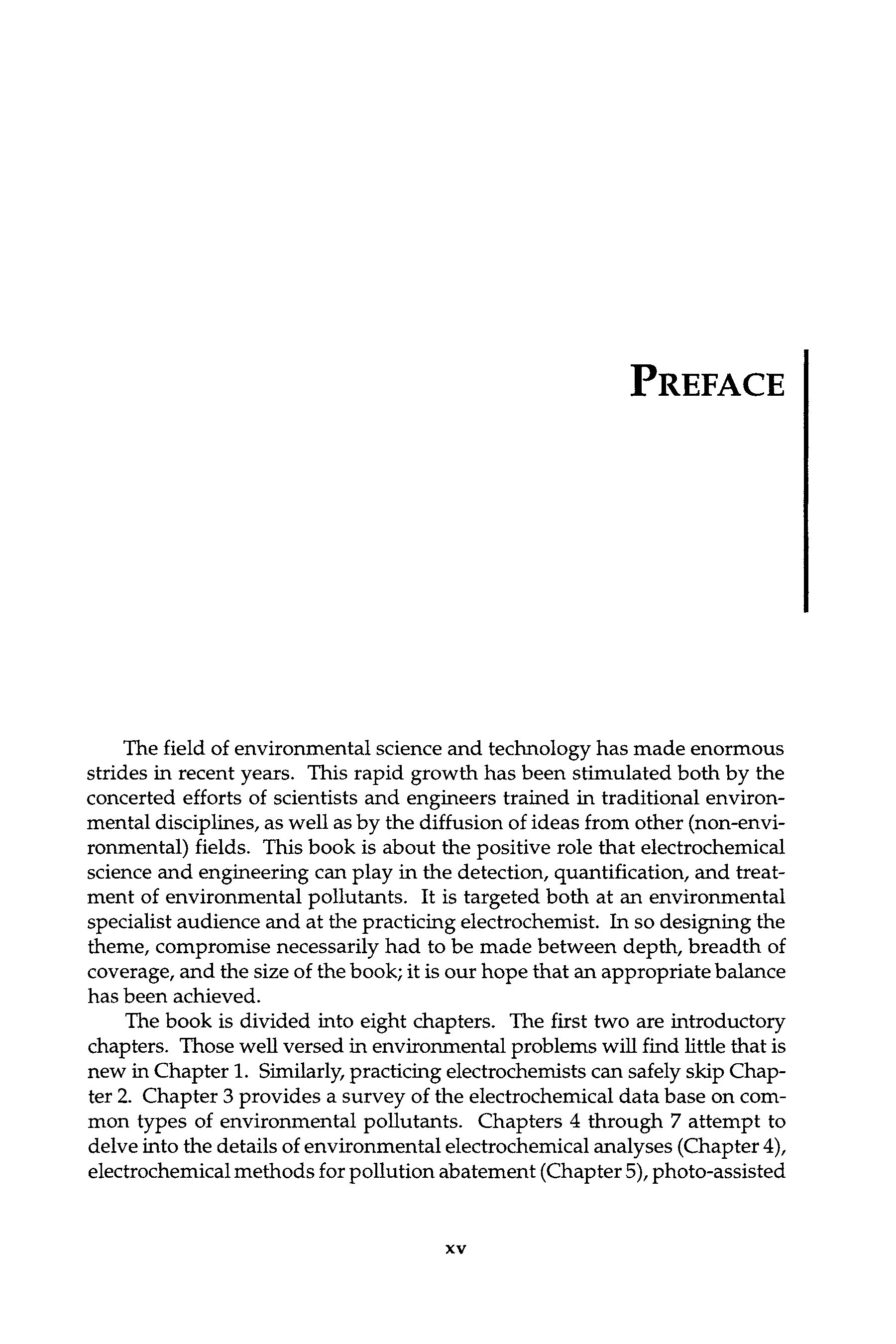 PREFACE

The field of environmental science and technology has made enormous strides in recent years. This rapid growth has been stimulated both by the concerted efforts of scientists and engineers trained in traditional environmental disciplines, as well as by the diffusion of ideas from other (non-environmental) fields. This book is about the positive role that electrochemical science and engineering can play in the detection, quantification, and treatment of environmental pollutants. It is targeted both at an environmental specialist audience and at the practicing electrochemist. In so designing the theme, compromise necessarily had to be made between depth, breadth of coverage, and the size of the book; it is our hope that an appropriate balance has been achieved.

The book is divided into eight chapters. The first two are introductory chapters. Those well versed in environmental problems will find little that is new in Chapter 1. Similarly, practicing electrochemists can safely skip Chapter 2. Chapter 3 provides a survey of the electrochemical data base on common types of environmental pollutants. Chapters 4 through 7 attempt to delve into the details of environmental electrochemical analyses (Chapter 4), electrochemical methods for pollution abatement (Chapter 5), photo-assisted

xv